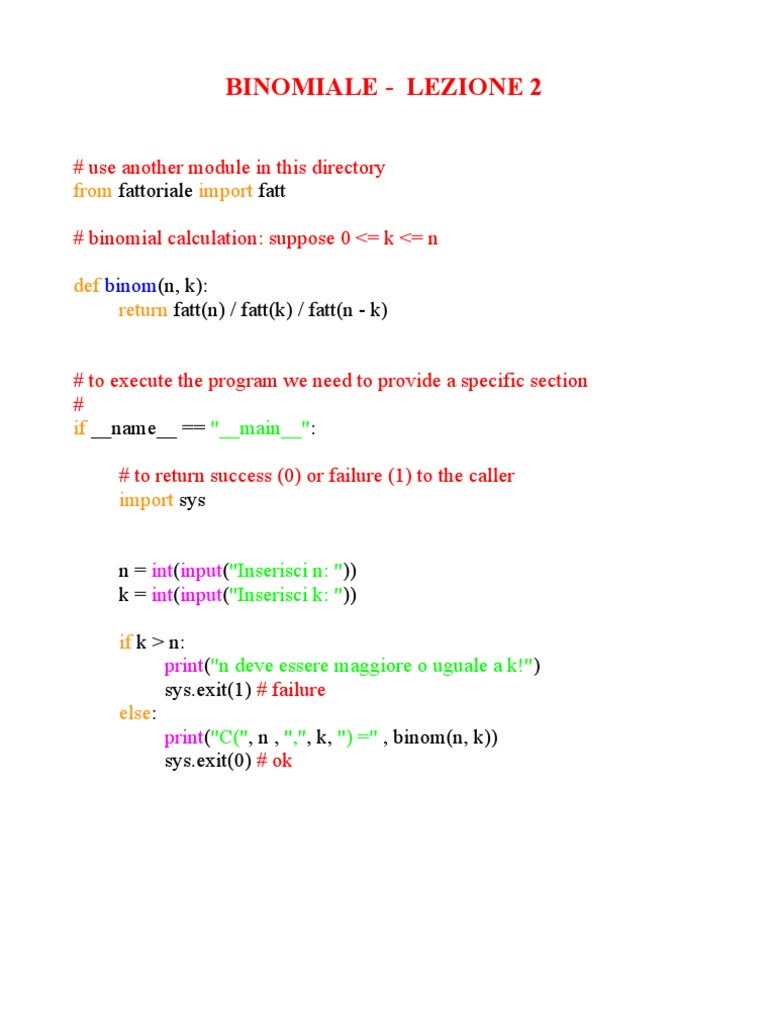 BINOMIALE - LEZIONE 2

# use another module in this directory
from fattoriale import fatt

# binomial calculation: suppose 0 <= k <= n

def binom(n, k):
        return fatt(n) / fatt(k) / fatt(n - k)

# to execute the program we need to provide a specific section
#
if __name__ == "__main__":

        # to return success (0) or failure (1) to the caller
        import sys

        n = int(input("Inserisci n: "))
        k = int(input("Inserisci k: "))

        if k > n:
                print("n deve essere maggiore o uguale a k!")
                sys.exit(1) # failure
        else:
                print("C(", n , ",", k, ") =" , binom(n, k))
                sys.exit(0) # ok